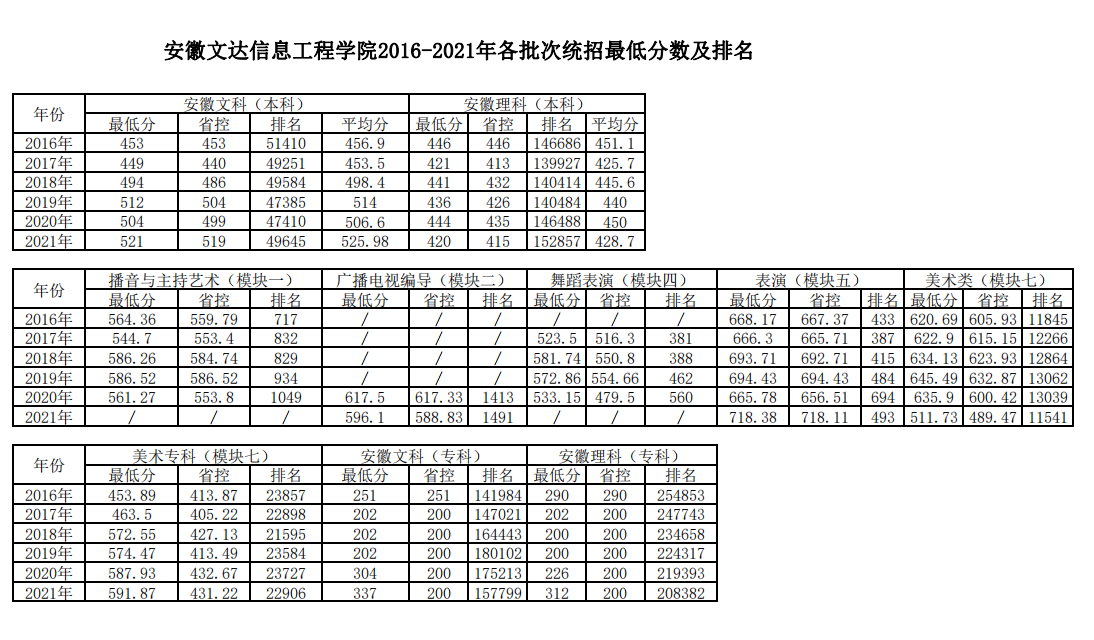 安徽文达信息工程学院2016-2021年各批次统招最低分数及排名

| 年份 | 安徽文科（本科） | | | | 安徽理科（本科） | | | |
|---|---|---|---|---|---|---|---|---|
| | 最低分 | 省控 | 排名 | 平均分 | 最低分 | 省控 | 排名 | 平均分 |
| 2016年 | 453 | 453 | 51410 | 456.9 | 446 | 446 | 146686 | 451.1 |
| 2017年 | 449 | 440 | 49251 | 453.5 | 421 | 413 | 139927 | 425.7 |
| 2018年 | 494 | 486 | 49584 | 498.4 | 441 | 432 | 140414 | 445.6 |
| 2019年 | 512 | 504 | 47385 | 514 | 436 | 426 | 140484 | 440 |
| 2020年 | 504 | 499 | 47410 | 506.6 | 444 | 435 | 146488 | 450 |
| 2021年 | 521 | 519 | 49645 | 525.98 | 420 | 415 | 152857 | 428.7 |

| 年份 | 播音与主持艺术（模块一） | | | 广播电视编导（模块二） | | | 舞蹈表演（模块四） | | | 表演（模块五） | | | 美术类（模块七） | | |
|---|---|---|---|---|---|---|---|---|---|---|---|---|---|---|---|
| | 最低分 | 省控 | 排名 | 最低分 | 省控 | 排名 | 最低分 | 省控 | 排名 | 最低分 | 省控 | 排名 | 最低分 | 省控 | 排名 |
| 2016年 | 564.36 | 559.79 | 717 | / | / | / | / | / | / | 668.17 | 667.37 | 433 | 620.69 | 605.93 | 11845 |
| 2017年 | 544.7 | 553.4 | 832 | / | / | / | 523.5 | 516.3 | 381 | 666.3 | 665.71 | 387 | 622.9 | 615.15 | 12266 |
| 2018年 | 586.26 | 584.74 | 829 | / | / | / | 581.74 | 550.8 | 388 | 693.71 | 692.71 | 415 | 634.13 | 623.93 | 12864 |
| 2019年 | 586.52 | 586.52 | 934 | / | / | / | 572.86 | 554.66 | 462 | 694.43 | 694.43 | 484 | 645.49 | 632.87 | 13062 |
| 2020年 | 561.27 | 553.8 | 1049 | 617.5 | 617.33 | 1413 | 533.15 | 479.5 | 560 | 665.78 | 656.51 | 694 | 635.9 | 600.42 | 13039 |
| 2021年 | / | / | / | 596.1 | 588.83 | 1491 | / | / | / | 718.38 | 718.11 | 493 | 511.73 | 489.47 | 11541 |

| 年份 | 美术专科（模块七） | | | 安徽文科（专科） | | | 安徽理科（专科） | | |
|---|---|---|---|---|---|---|---|---|---|
| | 最低分 | 省控 | 排名 | 最低分 | 省控 | 排名 | 最低分 | 省控 | 排名 |
| 2016年 | 453.89 | 413.87 | 23857 | 251 | 251 | 141984 | 290 | 290 | 254853 |
| 2017年 | 463.5 | 405.22 | 22898 | 202 | 200 | 147021 | 202 | 200 | 247743 |
| 2018年 | 572.55 | 427.13 | 21595 | 202 | 200 | 164443 | 200 | 200 | 234658 |
| 2019年 | 574.47 | 413.49 | 23584 | 202 | 200 | 180102 | 200 | 200 | 224317 |
| 2020年 | 587.93 | 432.67 | 23727 | 304 | 200 | 175213 | 226 | 200 | 219393 |
| 2021年 | 591.87 | 431.22 | 22906 | 337 | 200 | 157799 | 312 | 200 | 208382 |